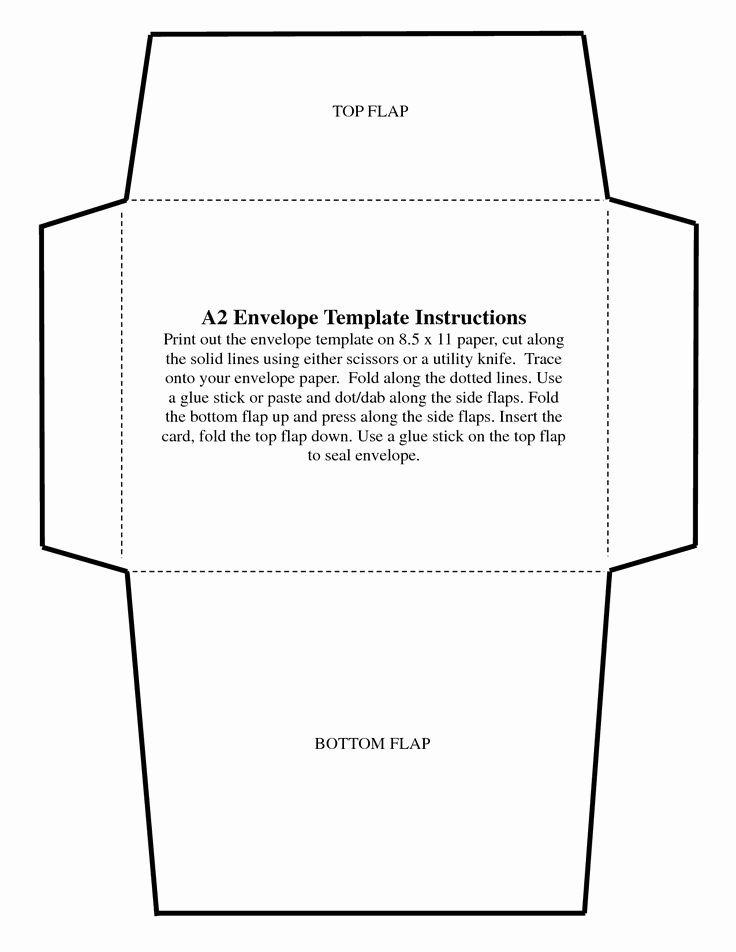 TOP FLAP

A2 Envelope Template Instructions

Print out the envelope template on 8.5 x 11 paper, cut along the solid lines using either scissors or a utility knife. Trace onto your envelope paper. Fold along the dotted lines. Use a glue stick or paste and dot/dab along the side flaps. Fold the bottom flap up and press along the side flaps. Insert the card, fold the top flap down. Use a glue stick on the top flap to seal envelope.

BOTTOM FLAP